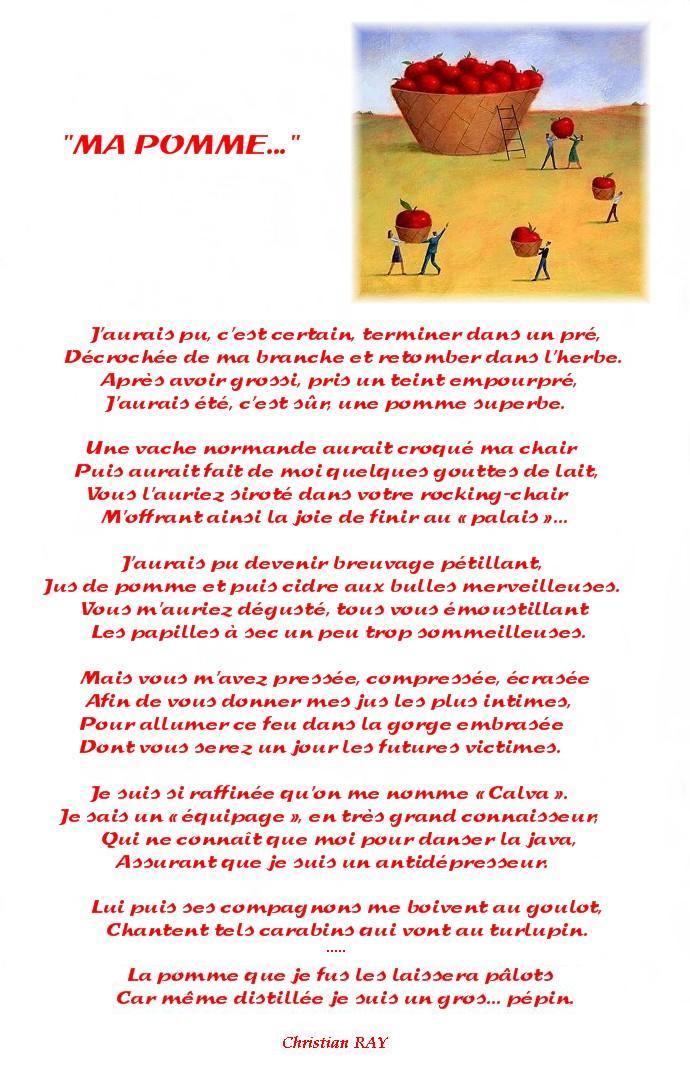 "MA POMME..."

J'aurais pu, c'est certain, terminer dans un pré,
Décrochée de ma branche et retomber dans l'herbe.
Après avoir grossi, pris un teint empourpré,
J'aurais été, c'est sûr, une pomme superbe.

Une vache normande aurait croqué ma chair
Puis aurait fait de moi quelques gouttes de lait,
Vous l'auriez siroté dans votre rocking-chair
M'offrant ainsi la joie de finir au « palais »...

J'aurais pu devenir breuvage pétillant,
Jus de pomme et puis cidre aux bulles merveilleuses.
Vous m'auriez dégusté, tous vous émoustillant
Les papilles à sec un peu trop sommeilleuses.

Mais vous m'avez pressée, compressée, écrasée
Afin de vous donner mes jus les plus intimes,
Pour allumer ce feu dans la gorge embrasée
Dont vous serez un jour les futures victimes.

Je suis si raffinée qu'on me nomme « Calva ».
Je sais un « équipage », en très grand connaisseur,
Qui ne connaît que moi pour danser la java,
Assurant que je suis un antidépresseur.

Lui puis ses compagnons me boivent au goulot,
Chantent tels carabins qui vont au turlupin.
.....
La pomme que je fus les laissera pâlots
Car même distillée je suis un gros... pépin.

Christian RAY